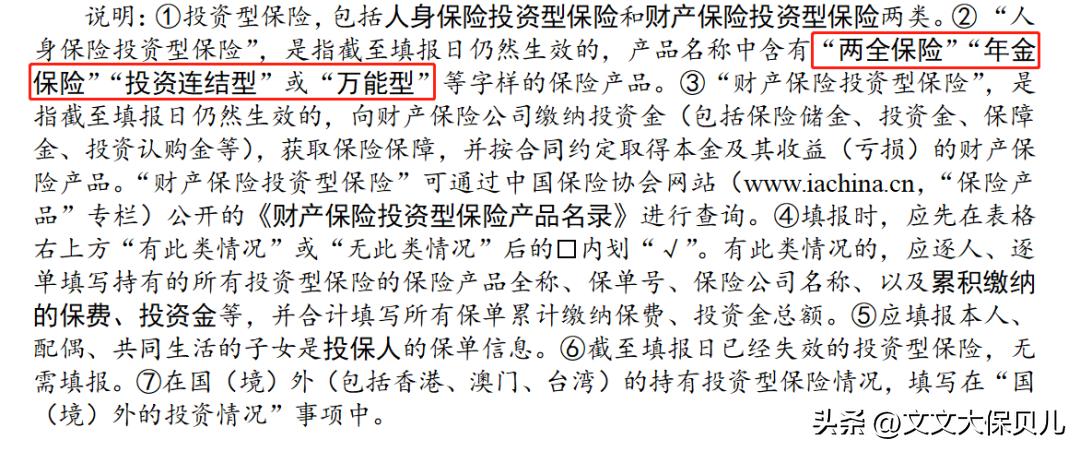 说明：①投资型保险，包括人身保险投资型保险和财产保险投资型保险两类。②“人身保险投资型保险”，是指截至填报日仍然生效的，产品名称中含有“两全保险”“年金保险”“投资连结型”或“万能型”等字样的保险产品。③“财产保险投资型保险”，是指截至填报日仍然生效的，向财产保险公司缴纳投资金（包括保险储金、投资金、保障金、投资认购金等），获取保险保障，并按合同约定取得本金及其收益（亏损）的财产保险产品。“财产保险投资型保险”可通过中国保险协会网站（www.iachina.cn，“保险产品”专栏）公开的《财产保险投资型保险产品名录》进行查询。④填报时，应先在表格右上方“有此类情况”或“无此类情况”后的□内划“√”。有此类情况的，应逐人、逐单填写持有的所有投资型保险的保险产品全称、保单号、保险公司名称、以及累积缴纳的保费、投资金等，并合计填写所有保单累计缴纳保费、投资金总额。⑤应填报本人、配偶、共同生活的子女是投保人的保单信息。⑥截至填报日已经失效的投资型保险，无需填报。⑦在国（境）外（包括香港、澳门、台湾）的持有投资型保险情况，填写在“国（境）外的投资情况”事项中。

头条 @文文大保贝儿